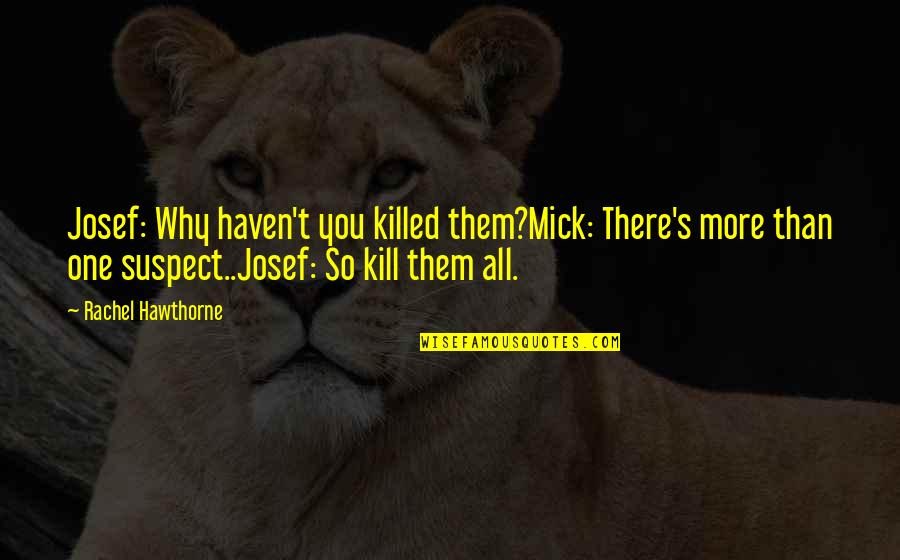 Josef: Why haven't you killed them?Mick: There's more than one suspect..Josef: So kill them all.

— Rachel Hawthorne

WISEFAMOUSQUOTES.COM